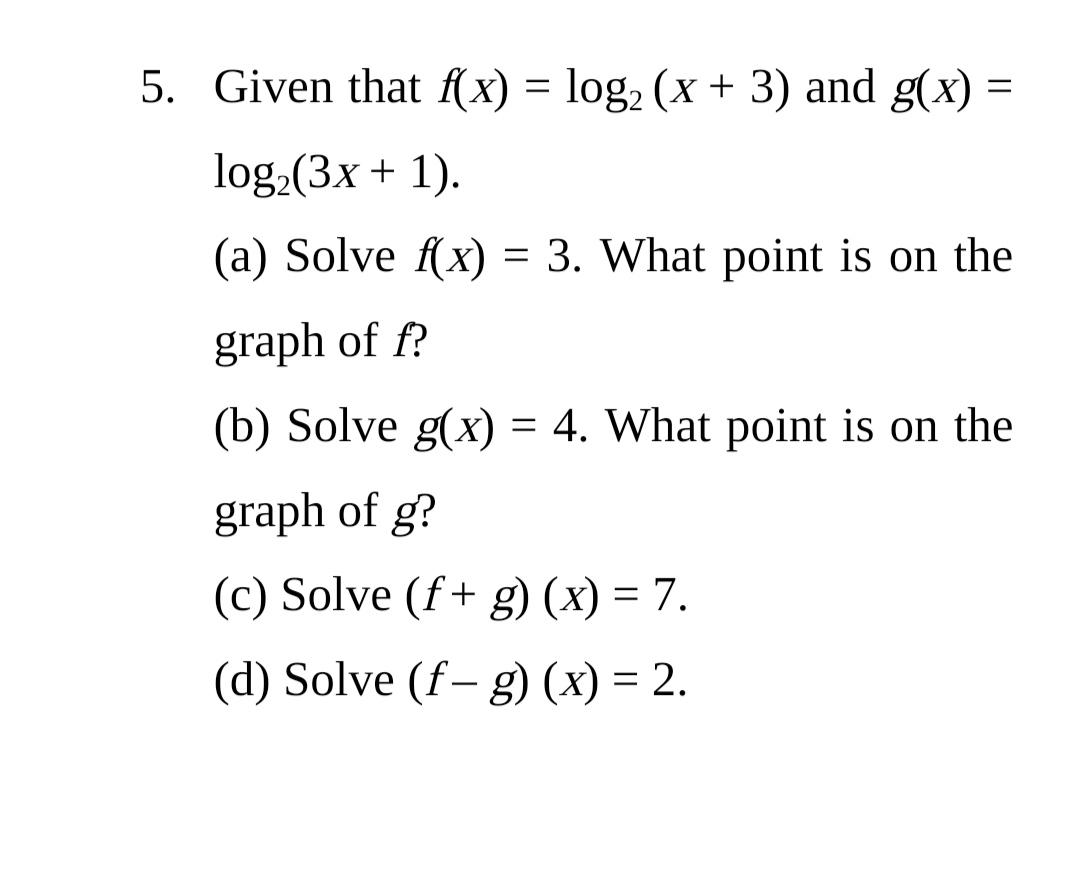 5. Given that $f(x) = \log_2 (x + 3)$ and $g(x) = \log_2(3x + 1)$.

(a) Solve $f(x) = 3$. What point is on the graph of $f$?

(b) Solve $g(x) = 4$. What point is on the graph of $g$?

(c) Solve $(f + g)(x) = 7$.

(d) Solve $(f - g)(x) = 2$.